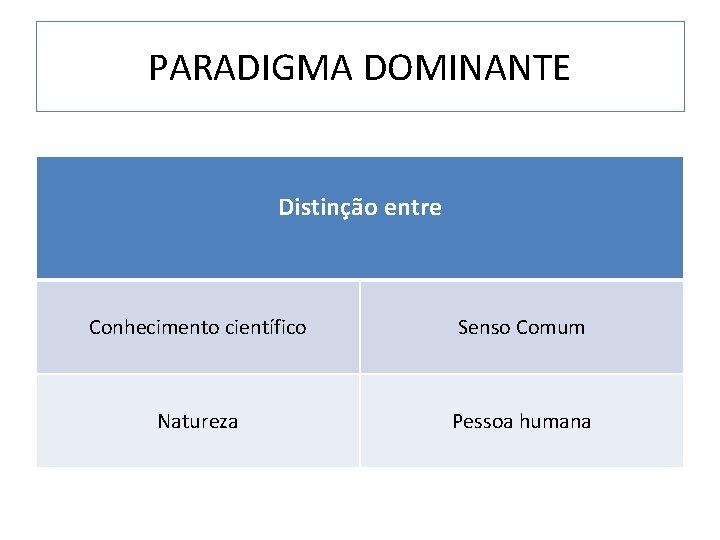 PARADIGMA DOMINANTE

| Distinção entre | |
|---|---|
| Conhecimento científico | Senso Comum |
| Natureza | Pessoa humana |